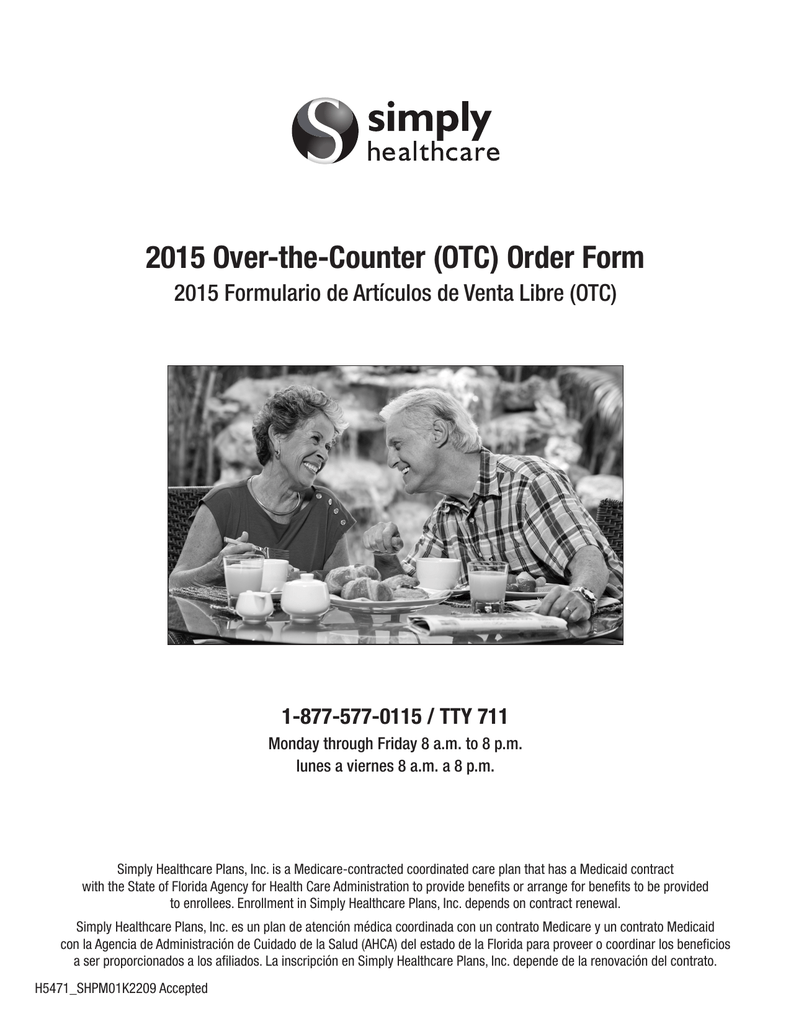 simply healthcare

2015 Over-the-Counter (OTC) Order Form
2015 Formulario de Artículos de Venta Libre (OTC)

1-877-577-0115 / TTY 711
Monday through Friday 8 a.m. to 8 p.m.
lunes a viernes 8 a.m. a 8 p.m.

Simply Healthcare Plans, Inc. is a Medicare-contracted coordinated care plan that has a Medicaid contract with the State of Florida Agency for Health Care Administration to provide benefits or arrange for benefits to be provided to enrollees. Enrollment in Simply Healthcare Plans, Inc. depends on contract renewal.

Simply Healthcare Plans, Inc. es un plan de atención médica coordinada con un contrato Medicare y un contrato Medicaid con la Agencia de Administración de Cuidado de la Salud (AHCA) del estado de la Florida para proveer o coordinar los beneficios a ser proporcionados a los afiliados. La inscripción en Simply Healthcare Plans, Inc. depende de la renovación del contrato.

H5471_SHPM01K2209 Accepted